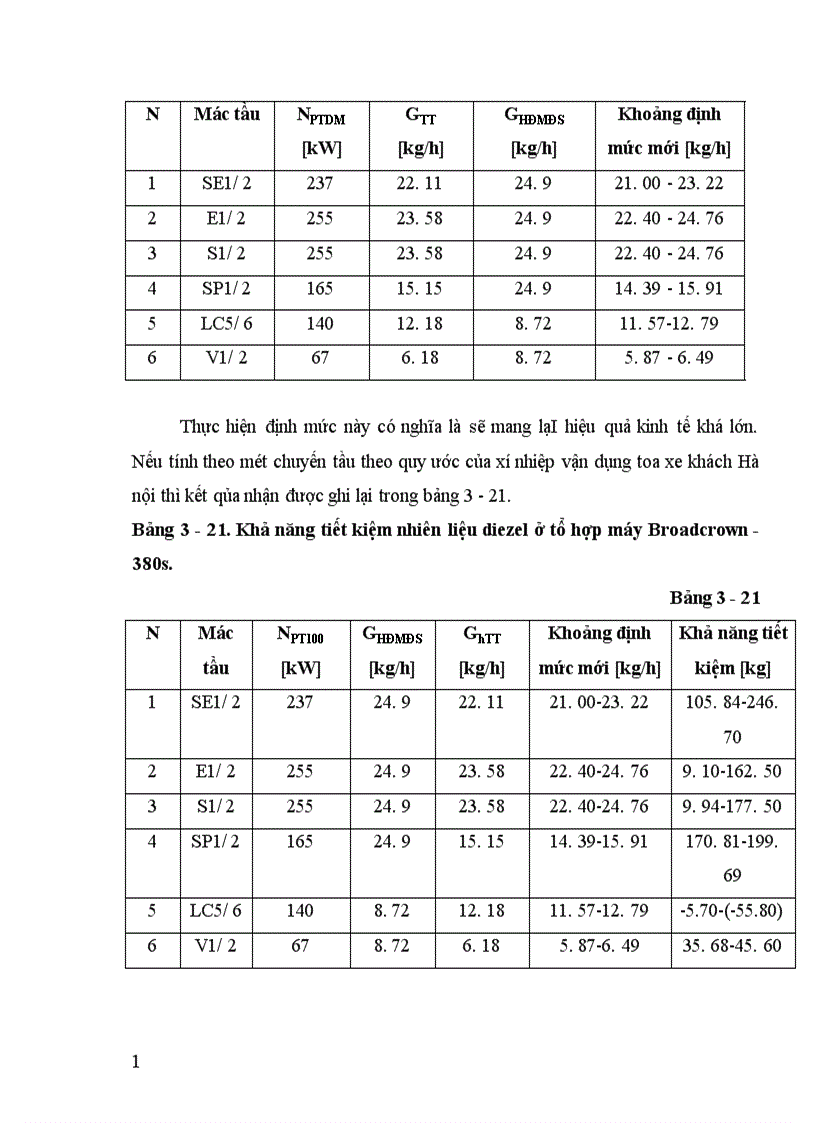 | N | Mác tầu | $N_{PTDM}$ [kW] | $G_{TT}$ [kg/h] | $G_{HĐMĐS}$ [kg/h] | Khoảng định mức mới [kg/h] |
|---|---|---|---|---|---|
| 1 | SE1/ 2 | 237 | 22. 11 | 24. 9 | 21. 00 - 23. 22 |
| 2 | E1/ 2 | 255 | 23. 58 | 24. 9 | 22. 40 - 24. 76 |
| 3 | S1/ 2 | 255 | 23. 58 | 24. 9 | 22. 40 - 24. 76 |
| 4 | SP1/ 2 | 165 | 15. 15 | 24. 9 | 14. 39 - 15. 91 |
| 5 | LC5/ 6 | 140 | 12. 18 | 8. 72 | 11. 57-12. 79 |
| 6 | V1/ 2 | 67 | 6. 18 | 8. 72 | 5. 87 - 6. 49 |

Thực hiện định mức này có nghĩa là sẽ mang lạI hiệu quả kinh tế khá lớn. Nếu tính theo mét chuyến tầu theo quy ước của xí nhiệp vận dụng toa xe khách Hà nội thì kết qủa nhận được ghi lại trong bảng 3 - 21.

Bảng 3 - 21. Khả năng tiết kiệm nhiên liệu diezel ở tổ hợp máy Broadcrown - 380s.

Bảng 3 - 21

| N | Mác tầu | $N_{PT100}$ [kW] | $G_{HĐMĐS}$ [kg/h] | $G_{hTT}$ [kg/h] | Khoảng định mức mới [kg/h] | Khả năng tiết kiệm [kg] |
|---|---|---|---|---|---|---|
| 1 | SE1/ 2 | 237 | 24. 9 | 22. 11 | 21. 00-23. 22 | 105. 84-246. 70 |
| 2 | E1/ 2 | 255 | 24. 9 | 23. 58 | 22. 40-24. 76 | 9. 10-162. 50 |
| 3 | S1/ 2 | 255 | 24. 9 | 23. 58 | 22. 40-24. 76 | 9. 94-177. 50 |
| 4 | SP1/ 2 | 165 | 24. 9 | 15. 15 | 14. 39-15. 91 | 170. 81-199. 69 |
| 5 | LC5/ 6 | 140 | 8. 72 | 12. 18 | 11. 57-12. 79 | -5.70-(-55.80) |
| 6 | V1/ 2 | 67 | 8. 72 | 6. 18 | 5. 87-6. 49 | 35. 68-45. 60 |

1